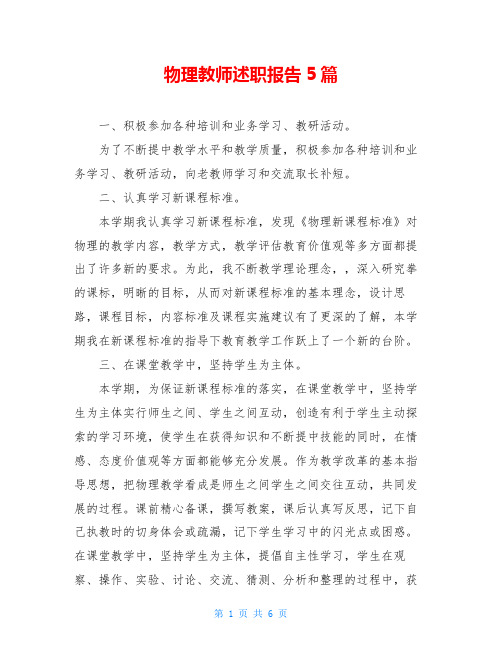 物理教师述职报告 5 篇

一、积极参加各种培训和业务学习、教研活动。

为了不断提中教学水平和教学质量，积极参加各种培训和业务学习、教研活动，向老教师学习和交流取长补短。

二、认真学习新课程标准。

本学期我认真学习新课程标准，发现《物理新课程标准》对物理的教学内容，教学方式，教学评估教育价值观等多方面都提出了许多新的要求。为此，我不断教学理论理念，，深入研究拳的课标，明晰的目标，从而对新课程标准的基本理念，设计思路，课程目标，内容标准及课程实施建议有了更深的了解，本学期我在新课程标准的指导下教育教学工作跃上了一个新的台阶。

三、在课堂教学中，坚持学生为主体。

本学期，为保证新课程标准的落实，在课堂教学中，坚持学生为主体实行师生之间、学生之间互动，创造有利于学生主动探索的学习环境，使学生在获得知识和不断提中技能的同时，在情感、态度价值观等方面都能够充分发展。作为教学改革的基本指导思想，把物理教学看成是师生之间学生之间交往互动，共同发展的过程。课前精心备课，撰写教案，课后认真写反思，记下自己执教时的切身体会或疏漏，记下学生学习中的闪光点或困惑。在课堂教学中，坚持学生为主体，提倡自主性学习，学生在观察、操作、实验、讨论、交流、猜测、分析和整理的过程中，获

第 1 页 共 6 页